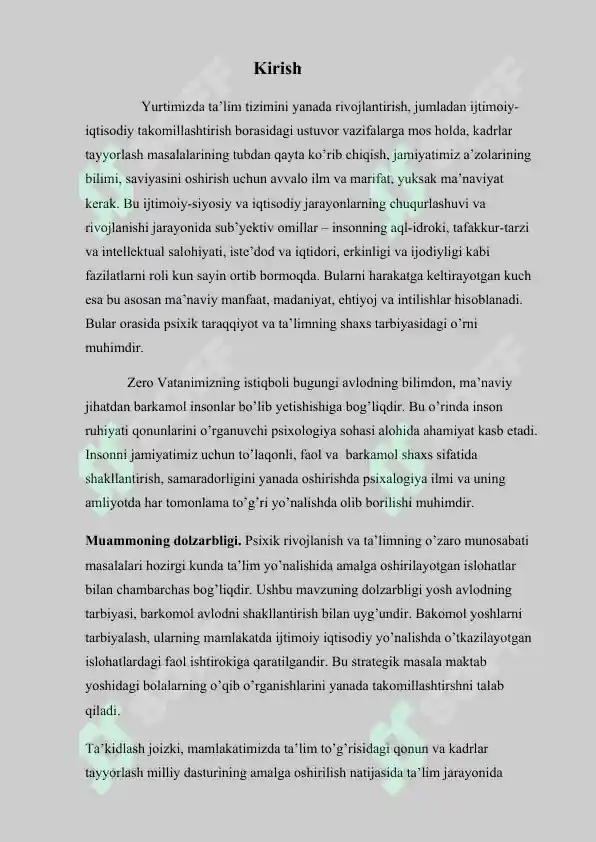 Kirish

Yurtimizda ta'lim tizimini yanada rivojlantirish, jumladan ijtimoiy-iqtisodiy takomillashtirish borasidagi ustuvor vazifalarga mos holda, kadrlar tayyorlash masalalarining tubdan qayta ko'rib chiqish, jamiyatimiz a'zolarining bilimi, saviyasini oshirish uchun avvalo ilm va marifat, yuksak ma'naviyat kerak. Bu ijtimoiy-siyosiy va iqtisodiy jarayonlarning chuqurlashuvi va rivojlanishi jarayonida sub'yektiv omillar – insonning aql-idroki, tafakkur-tarzi va intellektual salohiyati, iste'dod va iqtidori, erkinligi va ijodiyligi kabi fazilatlarni roli kun sayin ortib bormoqda. Bularni harakatga keltirayotgan kuch esa bu asosan ma'naviy manfaat, madaniyat, ehtiyoj va intilishlar hisoblanadi. Bular orasida psixik taraqqiyot va ta'limning shaxs tarbiyasidagi o'rni muhimdir.

Zero Vatanimizning istiqboli bugungi avlodning bilimdon, ma'naviy jihatdan barkamol insonlar bo'lib yetishishiga bog'liqdir. Bu o'rinda inson ruhiyati qonunlarini o'rganuvchi psixologiya sohasi alohida ahamiyat kasb etadi. Insonni jamiyatimiz uchun to'laqonli, faol va barkamol shaxs sifatida shakllantirish, samaradorligini yanada oshirishda psixalogiya ilmi va uning amliyotda har tomonlama to'g'ri yo'nalishda olib borilishi muhimdir.

Muammoning dolzarbligi. Psixik rivojlanish va ta'limning o'zaro munosabati masalalari hozirgi kunda ta'lim yo'nalishida amalga oshirilayotgan islohatlar bilan chambarchas bog'liqdir. Ushbu mavzuning dolzarbligi yosh avlodning tarbiyasi, barkomol avlodni shakllantirish bilan uyg'undir. Bakomol yoshlarni tarbiyalash, ularning mamlakatda ijtimoiy iqtisodiy yo'nalishda o'tkazilayotgan islohatlardagi faol ishtirokiga qaratilgandir. Bu strategik masala maktab yoshidagi bolalarning o'qib o'rganishlarini yanada takomillashtirshni talab qiladi.

Ta'kidlash joizki, mamlakatimizda ta'lim to'g'risidagi qonun va kadrlar tayyorlash milliy dasturining amalga oshirilish natijasida ta'lim jarayonida